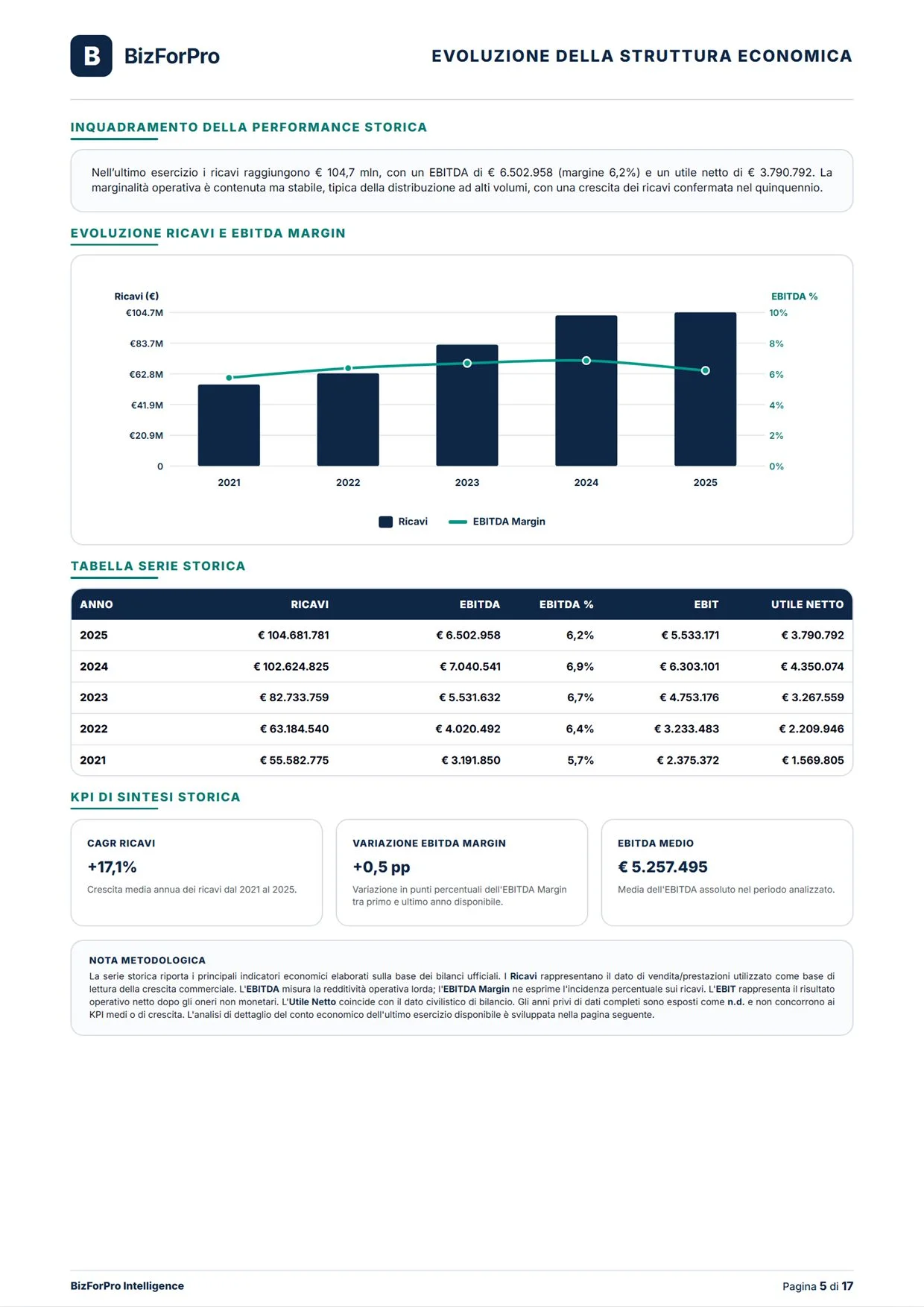 B BizForPro

EVOLUZIONE DELLA STRUTTURA ECONOMICA

INQUADRAMENTO DELLA PERFORMANCE STORICA

Nell'ultimo esercizio i ricavi raggiungono € 104,7 mln, con un EBITDA di € 6.502.958 (margine 6,2%) e un utile netto di € 3.790.792. La marginalità operativa è contenuta ma stabile, tipica della distribuzione ad alti volumi, con una crescita dei ricavi confermata nel quinquennio.

EVOLUZIONE RICAVI E EBITDA MARGIN

Ricavi (€)
€104.7M
€83.7M
€62.8M
€41.9M
€20.9M
0

EBITDA %
10%
8%
6%
4%
2%
0%

2021 2022 2023 2024 2025

Ricavi EBITDA Margin

TABELLA SERIE STORICA

| ANNO | RICAVI | EBITDA | EBITDA % | EBIT | UTILE NETTO |
|---|---|---|---|---|---|
| 2025 | € 104.681.781 | € 6.502.958 | 6,2% | € 5.533.171 | € 3.790.792 |
| 2024 | € 102.624.825 | € 7.040.541 | 6,9% | € 6.303.101 | € 4.350.074 |
| 2023 | € 82.733.759 | € 5.531.632 | 6,7% | € 4.753.176 | € 3.267.559 |
| 2022 | € 63.184.540 | € 4.020.492 | 6,4% | € 3.233.483 | € 2.209.946 |
| 2021 | € 55.582.775 | € 3.191.850 | 5,7% | € 2.375.372 | € 1.569.805 |

KPI DI SINTESI STORICA

CAGR RICAVI
+17,1%
Crescita media annua dei ricavi dal 2021 al 2025.

VARIAZIONE EBITDA MARGIN
+0,5 pp
Variazione in punti percentuali dell'EBITDA Margin tra primo e ultimo anno disponibile.

EBITDA MEDIO
€ 5.257.495
Media dell'EBITDA assoluto nel periodo analizzato.

NOTA METODOLOGICA
La serie storica riporta i principali indicatori economici elaborati sulla base dei bilanci ufficiali. I Ricavi rappresentano il dato di vendita/prestazioni utilizzato come base di lettura della crescita commerciale. L'EBITDA misura la redditività operativa lorda; l'EBITDA Margin ne esprime l'incidenza percentuale sui ricavi. L'EBIT rappresenta il risultato operativo netto dopo gli oneri non monetari. L'Utile Netto coincide con il dato civilistico di bilancio. Gli anni privi di dati completi sono esposti come n.d. e non concorrono ai KPI medi o di crescita. L'analisi di dettaglio del conto economico dell'ultimo esercizio disponibile è sviluppata nella pagina seguente.

BizForPro Intelligence

Pagina 5 di 17